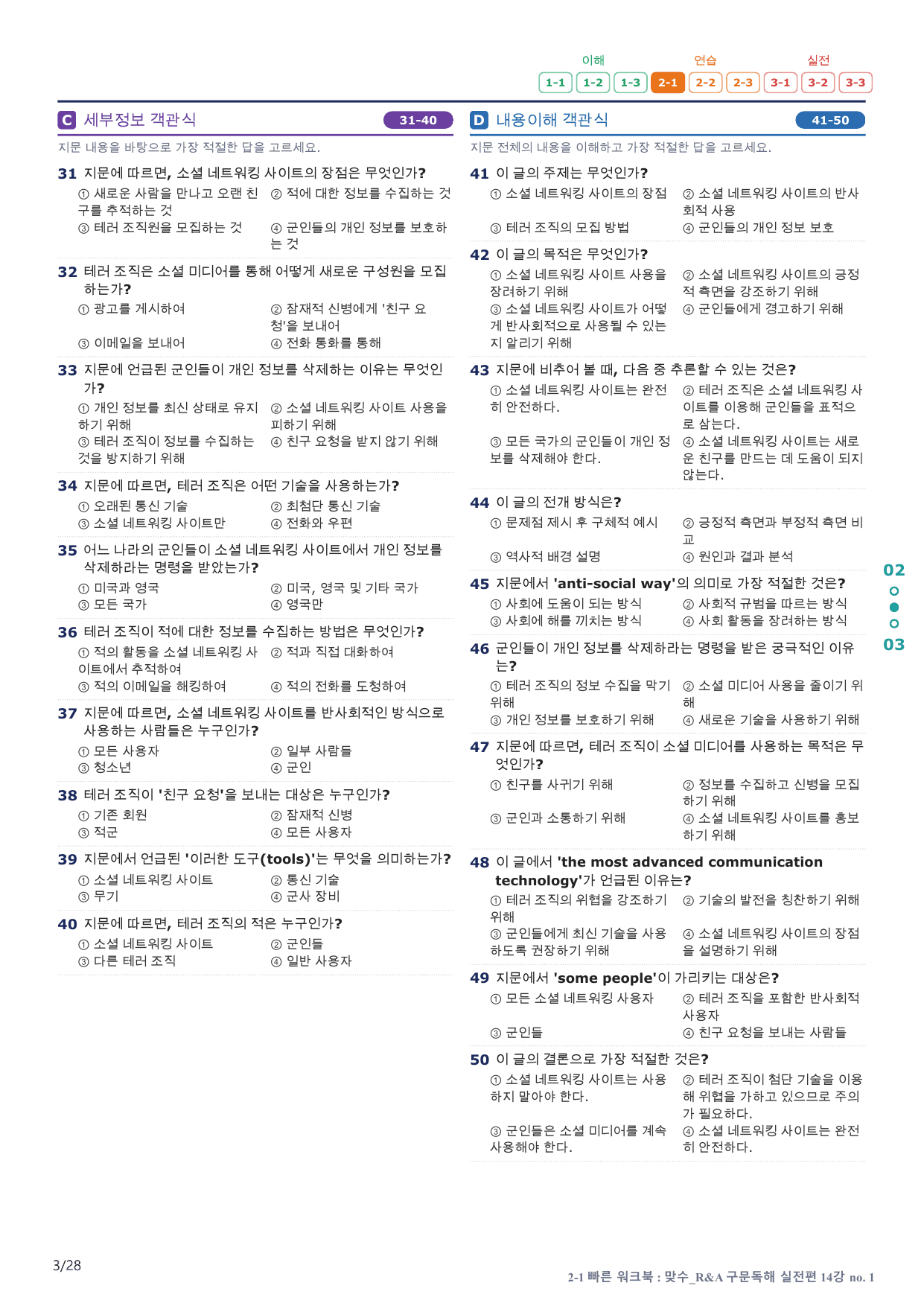 이해 연습 실전
1-1 1-2 1-3 2-1 2-2 2-3 3-1 3-2 3-3

C 세부정보 객관식 31-40

지문 내용을 바탕으로 가장 적절한 답을 고르세요.

31 지문에 따르면, 소셜 네트워킹 사이트의 장점은 무엇인가?
① 새로운 사람을 만나고 오랜 친구를 추적하는 것
② 적에 대한 정보를 수집하는 것
③ 테러 조직원을 모집하는 것
④ 군인들의 개인 정보를 보호하는 것

32 테러 조직은 소셜 미디어를 통해 어떻게 새로운 구성원을 모집하는가?
① 광고를 게시하여
② 잠재적 신병에게 '친구 요청'을 보내어
③ 이메일을 보내어
④ 전화 통화를 통해

33 지문에 언급된 군인들이 개인 정보를 삭제하는 이유는 무엇인가?
① 개인 정보를 최신 상태로 유지하기 위해
② 소셜 네트워킹 사이트 사용을 피하기 위해
③ 테러 조직이 정보를 수집하는 것을 방지하기 위해
④ 친구 요청을 받지 않기 위해

34 지문에 따르면, 테러 조직은 어떤 기술을 사용하는가?
① 오래된 통신 기술
② 최첨단 통신 기술
③ 소셜 네트워킹 사이트만
④ 전화와 우편

35 어느 나라의 군인들이 소셜 네트워킹 사이트에서 개인 정보를 삭제하라는 명령을 받았는가?
① 미국과 영국
② 미국, 영국 및 기타 국가
③ 모든 국가
④ 영국만

36 테러 조직이 적에 대한 정보를 수집하는 방법은 무엇인가?
① 적의 활동을 소셜 네트워킹 사이트에서 추적하여
② 적과 직접 대화하여
③ 적의 이메일을 해킹하여
④ 적의 전화를 도청하여

37 지문에 따르면, 소셜 네트워킹 사이트를 반사회적인 방식으로 사용하는 사람들은 누구인가?
① 모든 사용자
② 일부 사람들
③ 청소년
④ 군인

38 테러 조직이 '친구 요청'을 보내는 대상은 누구인가?
① 기존 회원
② 잠재적 신병
③ 적군
④ 모든 사용자

39 지문에서 언급된 '이러한 도구(tools)'는 무엇을 의미하는가?
① 소셜 네트워킹 사이트
② 통신 기술
③ 무기
④ 군사 장비

40 지문에 따르면, 테러 조직의 적은 누구인가?
① 소셜 네트워킹 사이트
② 군인들
③ 다른 테러 조직
④ 일반 사용자

D 내용이해 객관식 41-50

지문 전체의 내용을 이해하고 가장 적절한 답을 고르세요.

41 이 글의 주제는 무엇인가?
① 소셜 네트워킹 사이트의 장점
② 소셜 네트워킹 사이트의 반사회적 사용
③ 테러 조직의 모집 방법
④ 군인들의 개인 정보 보호

42 이 글의 목적은 무엇인가?
① 소셜 네트워킹 사이트 사용을 장려하기 위해
② 소셜 네트워킹 사이트의 긍정적 측면을 강조하기 위해
③ 소셜 네트워킹 사이트가 어떻게 반사회적으로 사용될 수 있는지 알리기 위해
④ 군인들에게 경고하기 위해

43 지문에 비추어 볼 때, 다음 중 추론할 수 있는 것은?
① 소셜 네트워킹 사이트는 완전히 안전하다.
② 테러 조직은 소셜 네트워킹 사이트를 이용해 군인들을 표적으로 삼는다.
③ 모든 국가의 군인들이 개인 정보를 삭제해야 한다.
④ 소셜 네트워킹 사이트는 새로운 친구를 만드는 데 도움이 되지 않는다.

44 이 글의 전개 방식은?
① 문제점 제시 후 구체적 예시
② 긍정적 측면과 부정적 측면 비교
③ 역사적 배경 설명
④ 원인과 결과 분석

45 지문에서 'anti-social way'의 의미로 가장 적절한 것은?
① 사회에 도움이 되는 방식
② 사회적 규범을 따르는 방식
③ 사회에 해를 끼치는 방식
④ 사회 활동을 장려하는 방식

46 군인들이 개인 정보를 삭제하라는 명령을 받은 궁극적인 이유는?
① 테러 조직의 정보 수집을 막기 위해
② 소셜 미디어 사용을 줄이기 위해
③ 개인 정보를 보호하기 위해
④ 새로운 기술을 사용하기 위해

47 지문에 따르면, 테러 조직이 소셜 미디어를 사용하는 목적은 무엇인가?
① 친구를 사귀기 위해
② 정보를 수집하고 신병을 모집하기 위해
③ 군인과 소통하기 위해
④ 소셜 네트워킹 사이트를 홍보하기 위해

48 이 글에서 'the most advanced communication technology'가 언급된 이유는?
① 테러 조직의 위협을 강조하기 위해
② 기술의 발전을 칭찬하기 위해
③ 군인들에게 최신 기술을 사용하도록 권장하기 위해
④ 소셜 네트워킹 사이트의 장점을 설명하기 위해

49 지문에서 'some people'이 가리키는 대상은?
① 모든 소셜 네트워킹 사용자
② 테러 조직을 포함한 반사회적 사용자
③ 군인들
④ 친구 요청을 보내는 사람들

50 이 글의 결론으로 가장 적절한 것은?
① 소셜 네트워킹 사이트는 사용하지 말아야 한다.
② 테러 조직이 첨단 기술을 이용해 위협을 가하고 있으므로 주의가 필요하다.
③ 군인들은 소셜 미디어를 계속 사용해야 한다.
④ 소셜 네트워킹 사이트는 완전히 안전하다.

02
03

3/28

2-1 빠른 워크북 : 맞수_R&A 구문독해 실전편 14강 no. 1